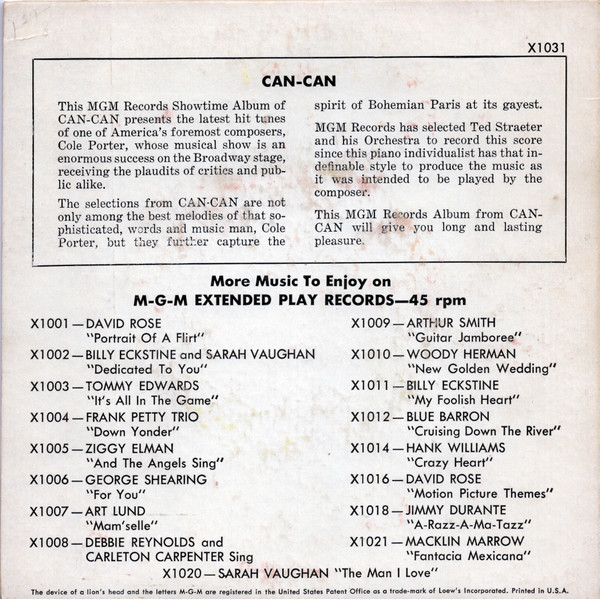 X1031

CAN-CAN

This MGM Records Showtime Album of CAN-CAN presents the latest hit tunes of one of America's foremost composers, Cole Porter, whose musical show is an enormous success on the Broadway stage, receiving the plaudits of critics and public alike.

The selections from CAN-CAN are not only among the best melodies of that sophisticated, words and music man, Cole Porter, but they further capture the spirit of Bohemian Paris at its gayest.

MGM Records has selected Ted Straeter and his Orchestra to record this score since this piano individualist has that indefinable style to produce the music as it was intended to be played by the composer.

This MGM Records Album from CAN-CAN will give you long and lasting pleasure.

More Music To Enjoy on
M-G-M EXTENDED PLAY RECORDS—45 rpm

X1001 — DAVID ROSE "Portrait Of A Flirt"
X1002 — BILLY ECKSTINE and SARAH VAUGHAN "Dedicated To You"
X1003 — TOMMY EDWARDS "It's All In The Game"
X1004 — FRANK PETTY TRIO "Down Yonder"
X1005 — ZIGGY ELMAN "And The Angels Sing"
X1006 — GEORGE SHEARING "For You"
X1007 — ART LUND "Mam'selle"
X1008 — DEBBIE REYNOLDS and CARLETON CARPENTER Sing

X1009 — ARTHUR SMITH "Guitar Jamboree"
X1010 — WOODY HERMAN "New Golden Wedding"
X1011 — BILLY ECKSTINE "My Foolish Heart"
X1012 — BLUE BARRON "Cruising Down The River"
X1014 — HANK WILLIAMS "Crazy Heart"
X1016 — DAVID ROSE "Motion Picture Themes"
X1018 — JIMMY DURANTE "A-Razz-A-Ma-Tazz"
X1021 — MACKLIN MARROW "Fantacia Mexicana"

X1020 — SARAH VAUGHAN "The Man I Love"

The device of a lion's head and the letters M-G-M are registered in the United States Patent Office as a trade-mark of Loew's Incorporated. Printed in U.S.A.